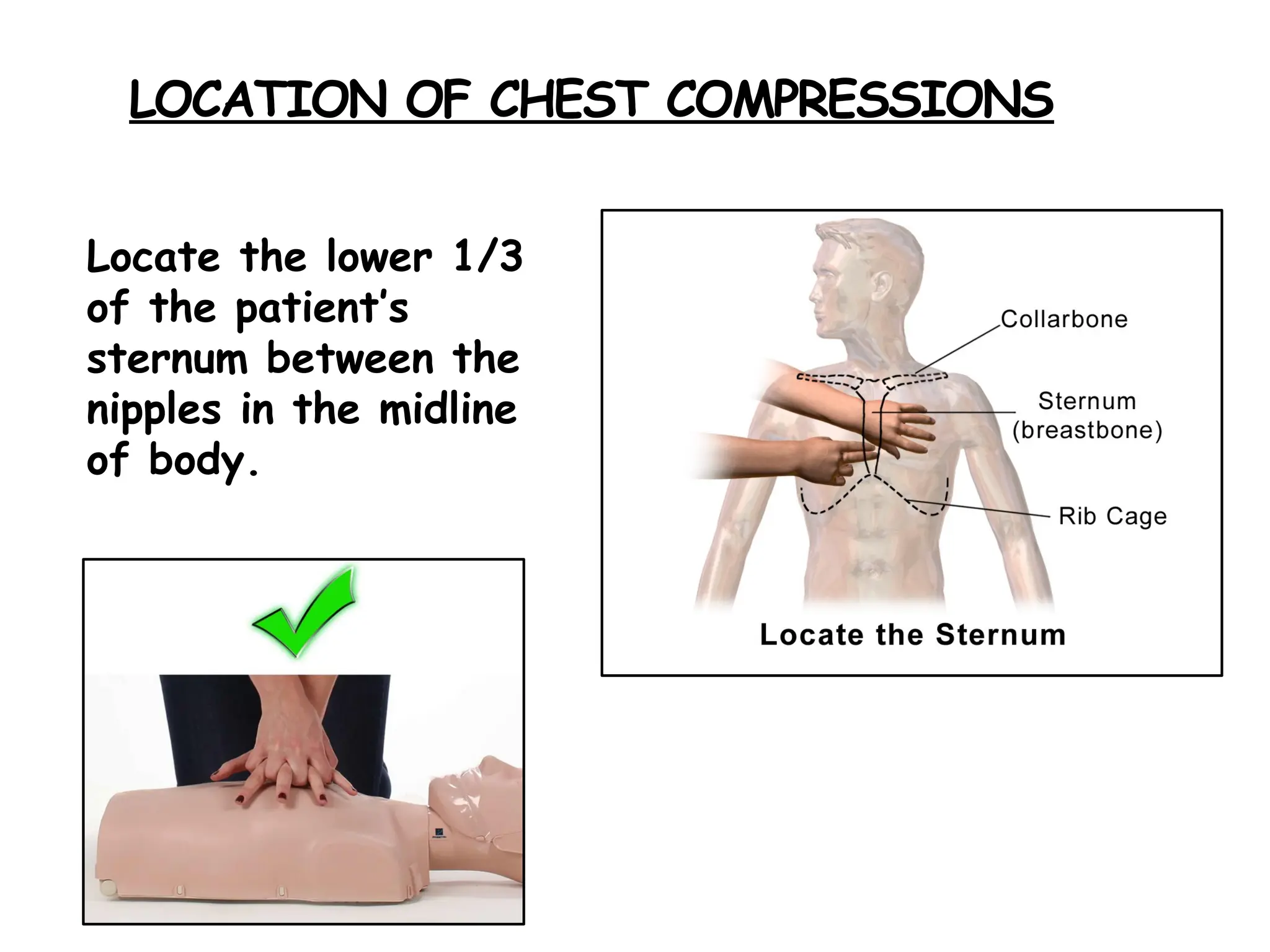 LOCATION OF CHEST COMPRESSIONS

Locate the lower 1/3 of the patient's sternum between the nipples in the midline of body.

Collarbone

Sternum (breastbone)

Rib Cage

Locate the Sternum